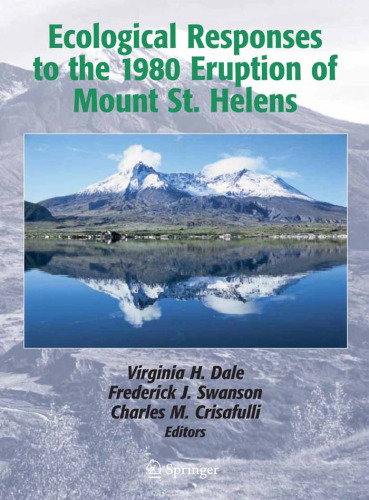 Ecological Responses to the 1980 Eruption of Mount St. Helens

Virginia H. Dale
Frederick J. Swanson
Charles M. Crisafulli
Editors

Springer